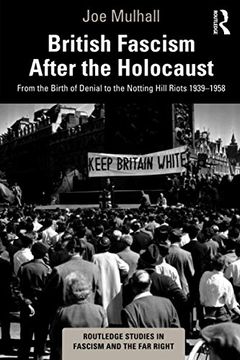 Joe Mulhall

ROUTLEDGE

British Fascism After the Holocaust

From the Birth of Denial to the Notting Hill Riots 1939–1958

KEEP BRITAIN WHITE

ROUTLEDGE STUDIES IN FASCISM AND THE FAR RIGHT